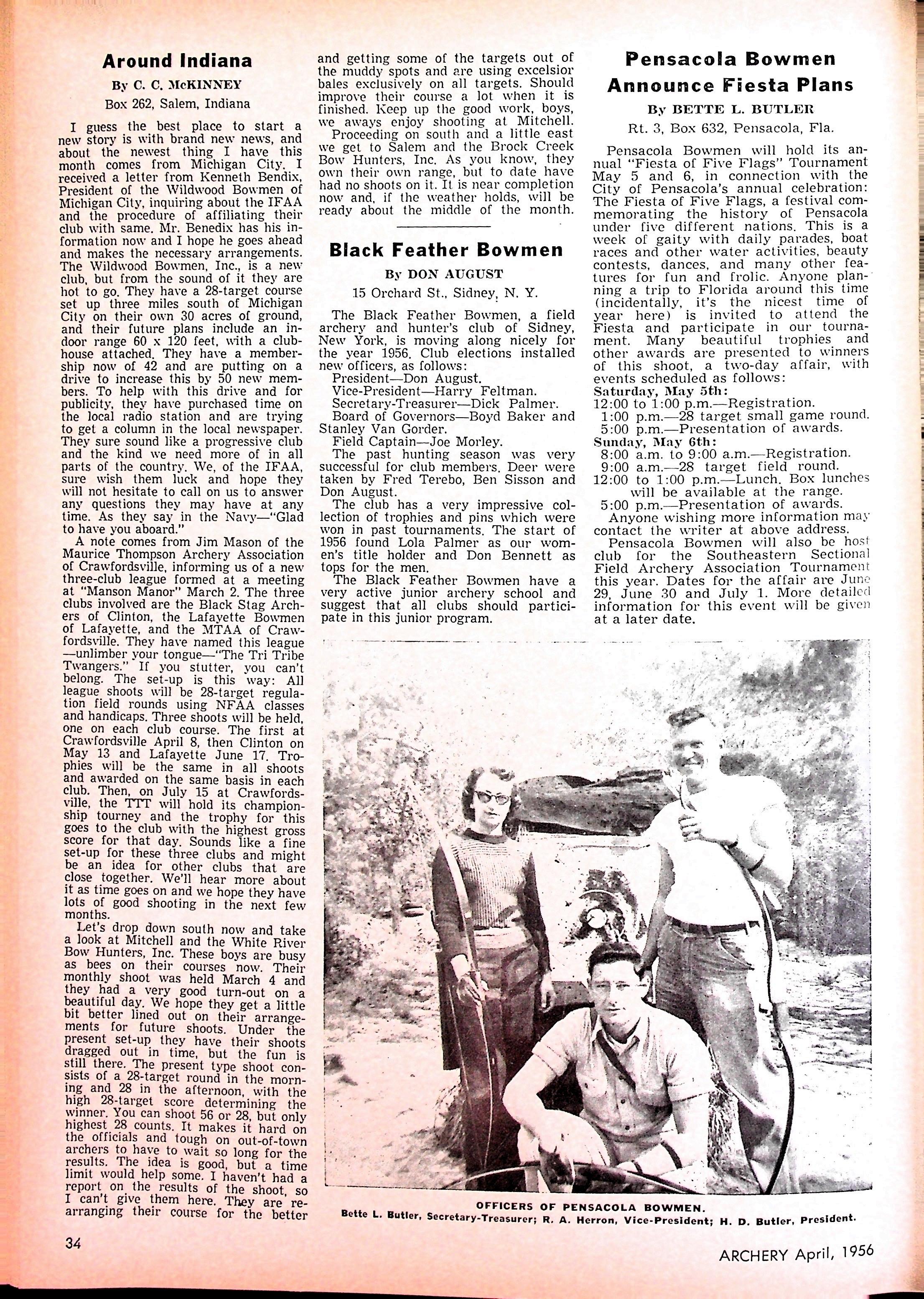 Around Indiana

By C. C. McKINNEY

Box 262, Salem, Indiana

I guess the best place to start a new story is with brand new news, and about the newest thing I have this month comes from Michigan City. I received a letter from Kenneth Bendix, President of the Wildwood Bowmen of Michigan City, inquiring about the IFAA and the procedure of affiliating their club with same. Mr. Benedix has his information now and I hope he goes ahead and makes the necessary arrangements. The Wildwood Bowmen, Inc., is a new club, but from the sound of it they are hot to go. They have a 28-target course set up three miles south of Michigan City on their own 30 acres of ground, and their future plans include an indoor range 60 x 120 feet, with a clubhouse attached. They have a membership now of 42 and are putting on a drive to increase this by 50 new members. To help with this drive and for publicity, they have purchased time on the local radio station and are trying to get a column in the local newspaper. They sure sound like a progressive club and the kind we need more of in all parts of the country. We, of the IFAA, sure wish them luck and hope they will not hesitate to call on us to answer any questions they may have at any time. As they say in the Navy—"Glad to have you aboard."

A note comes from Jim Mason of the Maurice Thompson Archery Association of Crawfordsville, informing us of a new three-club league formed at a meeting at "Manson Manor" March 2. The three clubs involved are the Black Stag Archers of Clinton, the Lafayette Bowmen of Lafayette, and the MTAA of Crawfordsville. They have named this league —unlimber your tongue—"The Tri Tribe Twangers." If you stutter, you can't belong. The set-up is this way: All league shoots will be 28-target regulation field rounds using NFAA classes and handicaps. Three shoots will be held, one on each club course. The first at Crawfordsville April 8, then Clinton on May 13 and Lafayette June 17. Trophies will be the same in all shoots and awarded on the same basis in each club. Then, on July 15 at Crawfordsville, the TTT will hold its championship tourney and the trophy for this goes to the club with the highest gross score for that day. Sounds like a fine set-up for these three clubs and might be an idea for other clubs that are close together. We'll hear more about it as time goes on and we hope they have lots of good shooting in the next few months.

Let's drop down south now and take a look at Mitchell and the White River Bow Hunters, Inc. These boys are busy as bees on their courses now. Their monthly shoot was held March 4 and they had a very good turn-out on a beautiful day. We hope they get a little bit better lined out on their arrangements for future shoots. Under the present set-up they have their shoots dragged out in time, but the fun is still there. The present type shoot consists of a 28-target round in the morning and 28 in the afternoon, with the high 28-target score determining the winner. You can shoot 56 or 28, but only highest 28 counts. It makes it hard on the officials and tough on out-of-town archers to have to wait so long for the results. The idea is good, but a time limit would help some. I haven't had a report on the results of the shoot, so I can't give them here. They are rearranging their course for the better and getting some of the targets out of the muddy spots and are using excelsior bales exclusively on all targets. Should improve their course a lot when it is finished. Keep up the good work, boys, we aways enjoy shooting at Mitchell.

Proceeding on south and a little east we get to Salem and the Brock Creek Bow Hunters, Inc. As you know, they own their own range, but to date have had no shoots on it. It is near completion now and, if the weather holds, will be ready about the middle of the month.

Black Feather Bowmen

By DON AUGUST

15 Orchard St., Sidney, N. Y.

The Black Feather Bowmen, a field archery and hunter's club of Sidney, New York, is moving along nicely for the year 1956. Club elections installed new officers, as follows:
President—Don August.
Vice-President—Harry Feltman.
Secretary-Treasurer—Dick Palmer.
Board of Governors—Boyd Baker and Stanley Van Gorder.
Field Captain—Joe Morley.

The past hunting season was very successful for club members. Deer were taken by Fred Terebo, Ben Sisson and Don August.

The club has a very impressive collection of trophies and pins which were won in past tournaments. The start of 1956 found Lola Palmer as our women's title holder and Don Bennett as tops for the men.

The Black Feather Bowmen have a very active junior archery school and suggest that all clubs should participate in this junior program.

Pensacola Bowmen Announce Fiesta Plans

By BETTE L. BUTLER

Rt. 3, Box 632, Pensacola, Fla.

Pensacola Bowmen will hold its annual "Fiesta of Five Flags" Tournament May 5 and 6, in connection with the City of Pensacola's annual celebration: The Fiesta of Five Flags, a festival commemorating the history of Pensacola under five different nations. This is a week of gaity with daily parades, boat races and other water activities, beauty contests, dances, and many other features for fun and frolic. Anyone planning a trip to Florida around this time (incidentally, it's the nicest time of year here) is invited to attend the Fiesta and participate in our tournament. Many beautiful trophies and other awards are presented to winners of this shoot, a two-day affair, with events scheduled as follows:
Saturday, May 5th:
12:00 to 1:00 p.m.—Registration.
1:00 p.m.—28 target small game round.
5:00 p.m.—Presentation of awards.
Sunday, May 6th:
8:00 a.m. to 9:00 a.m.—Registration.
9:00 a.m.—28 target field round.
12:00 to 1:00 p.m.—Lunch. Box lunches will be available at the range.
5:00 p.m.—Presentation of awards.

Anyone wishing more information may contact the writer at above address.

Pensacola Bowmen will also be host club for the Southeastern Sectional Field Archery Association Tournament this year. Dates for the affair are June 29, June 30 and July 1. More detailed information for this event will be given at a later date.

OFFICERS OF PENSACOLA BOWMEN.
Bette L. Butler, Secretary-Treasurer; R. A. Herron, Vice-President; H. D. Butler, President.

34

ARCHERY April, 1956